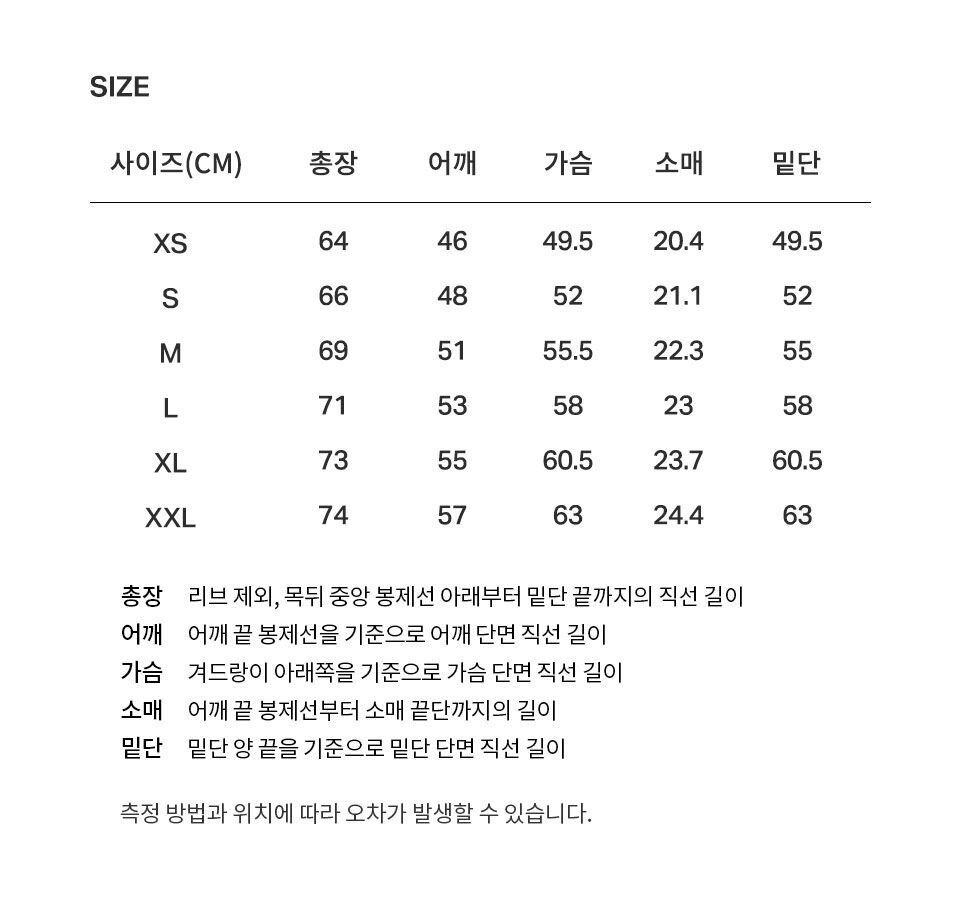 SIZE

| 사이즈(CM) | 총장 | 어깨 | 가슴 | 소매 | 밑단 |
|---|---|---|---|---|---|
| XS | 64 | 46 | 49.5 | 20.4 | 49.5 |
| S | 66 | 48 | 52 | 21.1 | 52 |
| M | 69 | 51 | 55.5 | 22.3 | 55 |
| L | 71 | 53 | 58 | 23 | 58 |
| XL | 73 | 55 | 60.5 | 23.7 | 60.5 |
| XXL | 74 | 57 | 63 | 24.4 | 63 |

총장 리브 제외, 목뒤 중앙 봉제선 아래부터 밑단 끝까지의 직선 길이
어깨 어깨 끝 봉제선을 기준으로 어깨 단면 직선 길이
가슴 겨드랑이 아래쪽을 기준으로 가슴 단면 직선 길이
소매 어깨 끝 봉제선부터 소매 끝단까지의 길이
밑단 밑단 양 끝을 기준으로 밑단 단면 직선 길이

측정 방법과 위치에 따라 오차가 발생할 수 있습니다.